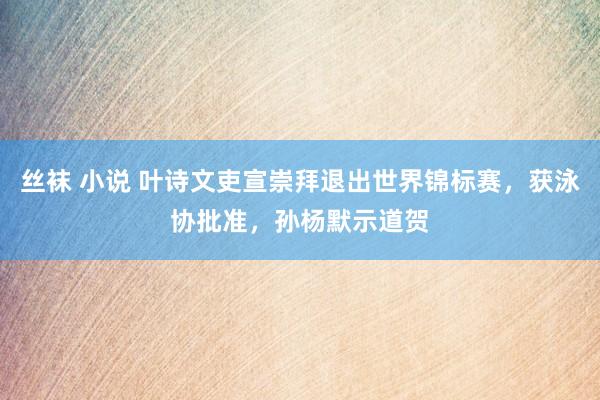 丝袜 小说 叶诗文吏宣崇拜退出世界锦标赛，获泳协批准，孙杨默示道贺